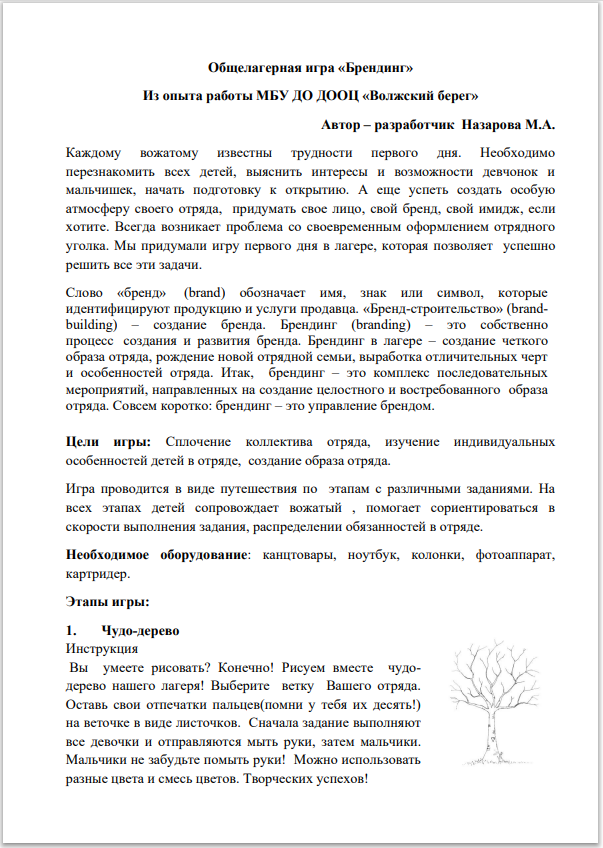 Общелагерная игра «Брендинг»

Из опыта работы МБУ ДО ДООЦ «Волжский берег»

Автор – разработчик Назарова М.А.

Каждому вожатому известны трудности первого дня. Необходимо перезнакомить всех детей, выяснить интересы и возможности девчонок и мальчишек, начать подготовку к открытию. А еще успеть создать особую атмосферу своего отряда, придумать свое лицо, свой бренд, свой имидж, если хотите. Всегда возникает проблема со своевременным оформлением отрядного уголка. Мы придумали игру первого дня в лагере, которая позволяет успешно решить все эти задачи.

Слово «бренд» (brand) обозначает имя, знак или символ, которые идентифицируют продукцию и услуги продавца. «Бренд-строительство» (brand-building) – создание бренда. Брендинг (branding) – это собственно процесс создания и развития бренда. Брендинг в лагере – создание четкого образа отряда, рождение новой отрядной семьи, выработка отличительных черт и особенностей отряда. Итак, брендинг – это комплекс последовательных мероприятий, направленных на создание целостного и востребованного образа отряда. Совсем коротко: брендинг – это управление брендом.

Цели игры: Сплочение коллектива отряда, изучение индивидуальных особенностей детей в отряде, создание образа отряда.

Игра проводится в виде путешествия по этапам с различными заданиями. На всех этапах детей сопровождает вожатый , помогает сориентироваться в скорости выполнения задания, распределении обязанностей в отряде.

Необходимое оборудование: канцтовары, ноутбук, колонки, фотоаппарат, картридер.

Этапы игры:

1. Чудо-дерево
Инструкция
Вы умеете рисовать? Конечно! Рисуем вместе чудо-дерево нашего лагеря! Выберите ветку Вашего отряда. Оставь свои отпечатки пальцев(помни у тебя их десять!) на веточке в виде листочков. Сначала задание выполняют все девочки и отправляются мыть руки, затем мальчики. Мальчики не забудьте помыть руки! Можно использовать разные цвета и смесь цветов. Творческих успехов!